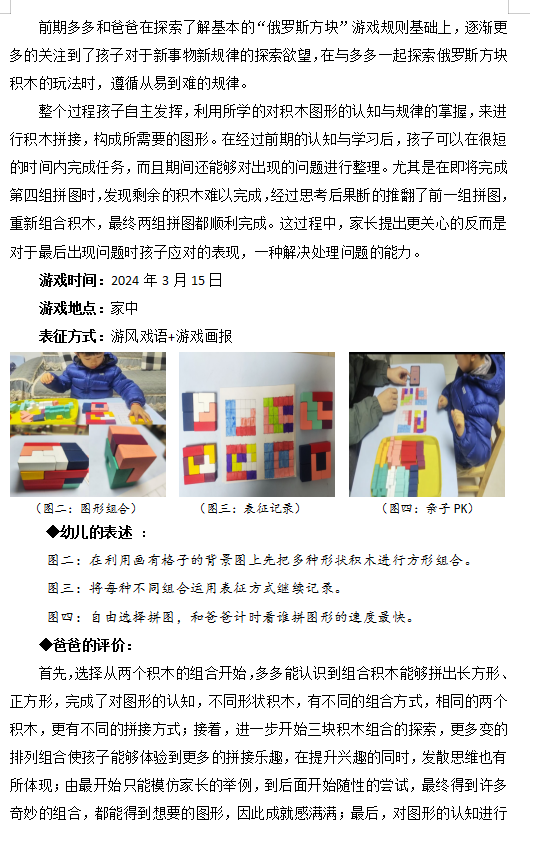 前期多多和爸爸在探索了解基本的“俄罗斯方块”游戏规则基础上，逐渐更多的关注到了孩子对于新事物新规律的探索欲望，在与多多一起探索俄罗斯方块积木的玩法时，遵循从易到难的规律。

整个过程孩子自主发挥，利用所学的对积木图形的认知与规律的掌握，来进行积木拼接，构成所需要的图形。在经过前期的认知与学习后，孩子可以在很短的时间内完成任务，而且期间还能够对出现的问题进行整理。尤其是在即将完成第四组拼图时，发现剩余的积木难以完成，经过思考后果断的推翻了前一组拼图，重新组合积木，最终两组拼图都顺利完成。这过程中，家长提出更关心的反而是对于最后出现问题时孩子应对的表现，一种解决处理问题的能力。

游戏时间：2024 年 3 月 15 日

游戏地点：家中

表征方式：游风戏语+游戏画报

（图二：图形组合）

（图三：表征记录）

（图四：亲子 PK）

◆幼儿的表述 ：

图二：在利用画有格子的背景图上先把多种形状积木进行方形组合。

图三：将每种不同组合运用表征方式继续记录。

图四：自由选择拼图，和爸爸计时看谁拼图形的速度最快。

◆爸爸的评价：

首先，选择从两个积木的组合开始，多多能认识到组合积木能够拼出长方形、正方形，完成了对图形的认知，不同形状积木，有不同的组合方式，相同的两个积木，更有不同的拼接方式；接着，进一步开始三块积木组合的探索，更多变的排列组合使孩子能够体验到更多的拼接乐趣，在提升兴趣的同时，发散思维也有所体现；由最开始只能模仿家长的举例，到后面开始随性的尝试，最终得到许多奇妙的组合，都能得到想要的图形，因此成就感满满；最后，对图形的认知进行